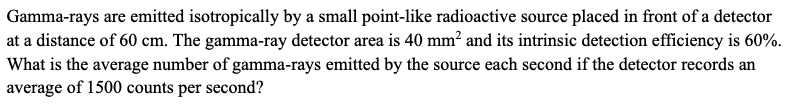 Gamma-rays are emitted isotropically by a small point-like radioactive source placed in front of a detector at a distance of 60 cm. The gamma-ray detector area is 40 $mm^2$ and its intrinsic detection efficiency is 60%. What is the average number of gamma-rays emitted by the source each second if the detector records an average of 1500 counts per second?